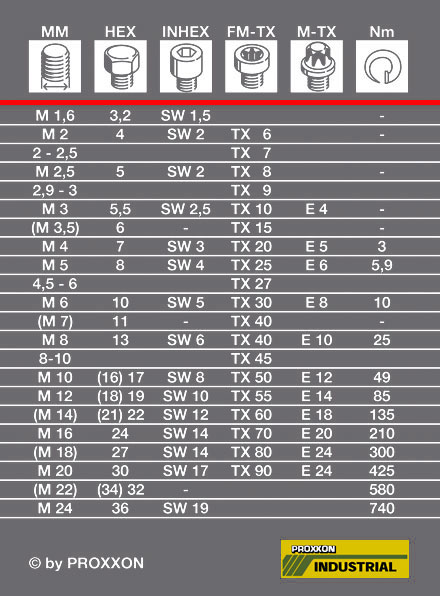 | MM | HEX | INHEX | FM-TX | M-TX | Nm |
|---|---|---|---|---|---|
| M 1,6 | 3,2 | SW 1,5 | | | - |
| M 2 | 4 | SW 2 | TX 6 | | - |
| 2 - 2,5 | | | TX 7 | | |
| M 2,5 | 5 | SW 2 | TX 8 | | - |
| 2,9 - 3 | | | TX 9 | | |
| M 3 | 5,5 | SW 2,5 | TX 10 | E 4 | - |
| (M 3,5) | 6 | - | TX 15 | | - |
| M 4 | 7 | SW 3 | TX 20 | E 5 | 3 |
| M 5 | 8 | SW 4 | TX 25 | E 6 | 5,9 |
| 4,5 - 6 | | | TX 27 | | |
| M 6 | 10 | SW 5 | TX 30 | E 8 | 10 |
| (M 7) | 11 | - | TX 40 | | - |
| M 8 | 13 | SW 6 | TX 40 | E 10 | 25 |
| 8-10 | | | TX 45 | | |
| M 10 | (16) 17 | SW 8 | TX 50 | E 12 | 49 |
| M 12 | (18) 19 | SW 10 | TX 55 | E 14 | 85 |
| (M 14) | (21) 22 | SW 12 | TX 60 | E 18 | 135 |
| M 16 | 24 | SW 14 | TX 70 | E 20 | 210 |
| (M 18) | 27 | SW 14 | TX 80 | E 24 | 300 |
| M 20 | 30 | SW 17 | TX 90 | E 24 | 425 |
| (M 22) | (34) 32 | - | | | 580 |
| M 24 | 36 | SW 19 | | | 740 |

© by PROXXON

PROXXON
INDUSTRIAL